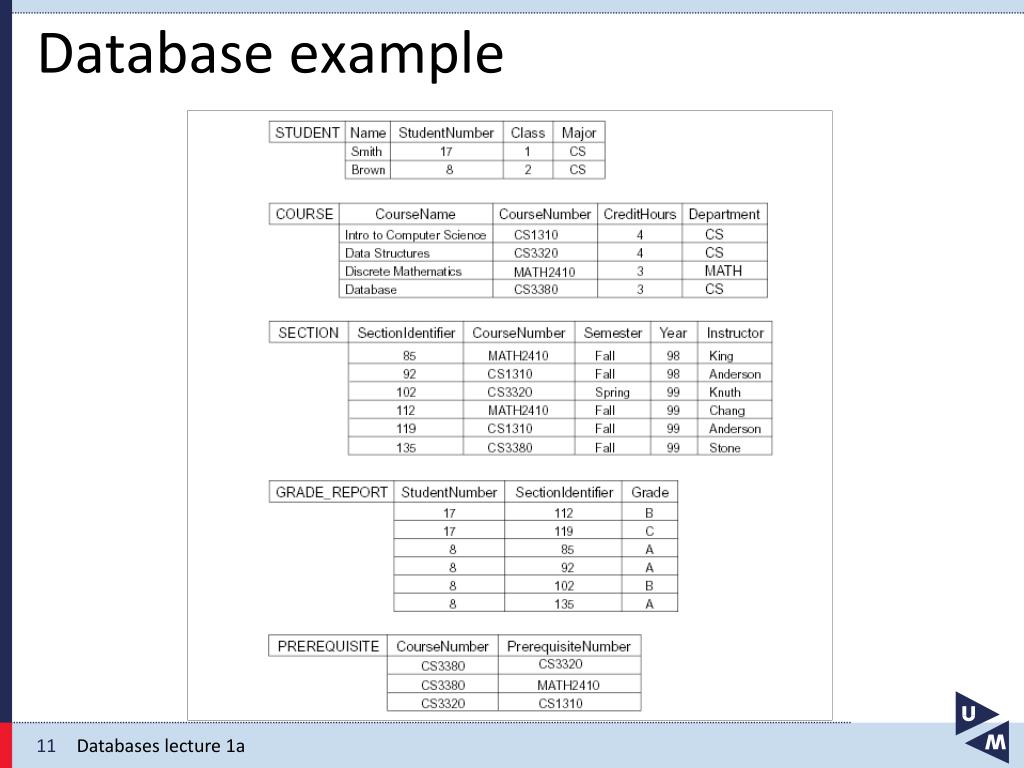 Database example

| STUDENT | Name | StudentNumber | Class | Major |
|---|---|---|---|---|
| | Smith | 17 | 1 | CS |
| | Brown | 8 | 2 | CS |

| COURSE | CourseName | CourseNumber | CreditHours | Department |
|---|---|---|---|---|
| | Intro to Computer Science | CS1310 | 4 | CS |
| | Data Structures | CS3320 | 4 | CS |
| | Discrete Mathematics | MATH2410 | 3 | MATH |
| | Database | CS3380 | 3 | CS |

| SECTION | SectionIdentifier | CourseNumber | Semester | Year | Instructor |
|---|---|---|---|---|---|
| | 85 | MATH2410 | Fall | 98 | King |
| | 92 | CS1310 | Fall | 98 | Anderson |
| | 102 | CS3320 | Spring | 99 | Knuth |
| | 112 | MATH2410 | Fall | 99 | Chang |
| | 119 | CS1310 | Fall | 99 | Anderson |
| | 135 | CS3380 | Fall | 99 | Stone |

| GRADE_REPORT | StudentNumber | SectionIdentifier | Grade |
|---|---|---|---|
| | 17 | 112 | B |
| | 17 | 119 | C |
| | 8 | 85 | A |
| | 8 | 92 | A |
| | 8 | 102 | B |
| | 8 | 135 | A |

| PREREQUISITE | CourseNumber | PrerequisiteNumber |
|---|---|---|
| | CS3380 | CS3320 |
| | CS3380 | MATH2410 |
| | CS3320 | CS1310 |

11 Databases lecture 1a

U M